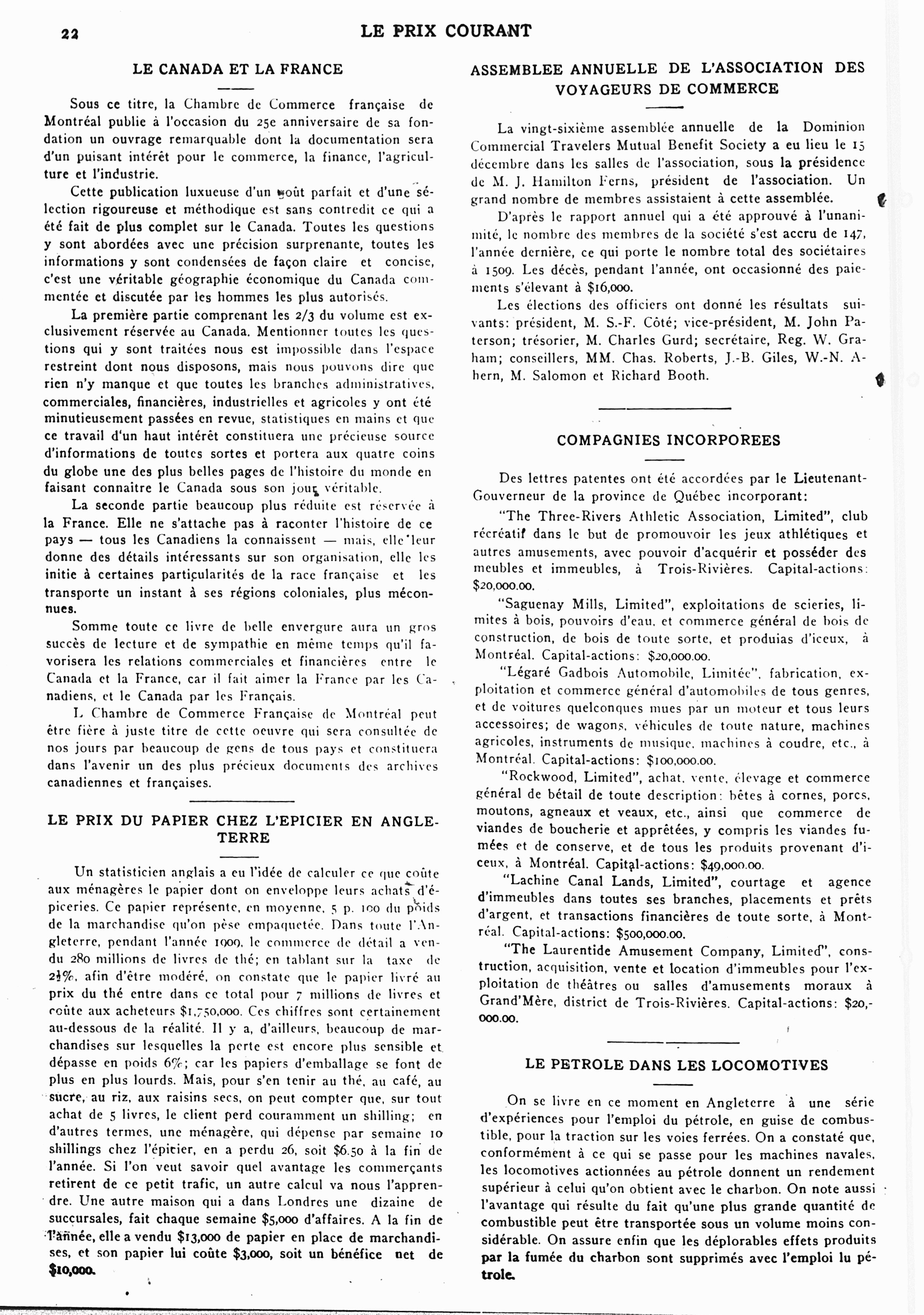 22 LE PRIX COURANT

LE CANADA ET LA FRANCE

Sous ce titre, la Chambre de Commerce française de Montréal publie à l'occasion du 25e anniversaire de sa fondation un ouvrage remarquable dont la documentation sera d'un puisant intérêt pour le commerce, la finance, l'agriculture et l'industrie.

Cette publication luxueuse d'un goût parfait et d'une sélection rigoureuse et méthodique est sans contredit ce qui a été fait de plus complet sur le Canada. Toutes les questions y sont abordées avec une précision surprenante, toutes les informations y sont condensées de façon claire et concise, c'est une véritable géographie économique du Canada commentée et discutée par les hommes les plus autorisés.

La première partie comprenant les 2/3 du volume est exclusivement réservée au Canada. Mentionner toutes les questions qui y sont traitées nous est impossible dans l'espace restreint dont nous disposons, mais nous pouvons dire que rien n'y manque et que toutes les branches administratives, commerciales, financières, industrielles et agricoles y ont été minutieusement passées en revue, statistiques en mains et que ce travail d'un haut intérêt constituera une précieuse source d'informations de toutes sortes et portera aux quatre coins du globe une des plus belles pages de l'histoire du monde en faisant connaitre le Canada sous son jour véritable.

La seconde partie beaucoup plus réduite est réservée à la France. Elle ne s'attache pas à raconter l'histoire de ce pays — tous les Canadiens la connaissent — mais, elle leur donne des détails intéressants sur son organisation, elle les initie à certaines particularités de la race française et les transporte un instant à ses régions coloniales, plus méconnues.

Somme toute ce livre de belle envergure aura un gros succès de lecture et de sympathie en même temps qu'il favorisera les relations commerciales et financières entre le Canada et la France, car il fait aimer la France par les Canadiens, et le Canada par les Français.

L Chambre de Commerce Française de Montréal peut être fière à juste titre de cette oeuvre qui sera consultée de nos jours par beaucoup de gens de tous pays et constituera dans l'avenir un des plus précieux documents des archives canadiennes et françaises.

LE PRIX DU PAPIER CHEZ L'EPICIER EN ANGLETERRE

Un statisticien anglais a eu l'idée de calculer ce que coûte aux ménagères le papier dont on enveloppe leurs achats d'épiceries. Ce papier représente, en moyenne, 5 p. 100 du poids de la marchandise qu'on pèse empaquetée. Dans toute l'Angleterre, pendant l'année 1909, le commerce de détail a vendu 280 millions de livres de thé; en tablant sur la taxe de 2½%, afin d'être modéré, on constate que le papier livré au prix du thé entre dans ce total pour 7 millions de livres et coûte aux acheteurs $1,750,000. Ces chiffres sont certainement au-dessous de la réalité. Il y a, d'ailleurs, beaucoup de marchandises sur lesquelles la perte est encore plus sensible et dépasse en poids 6%; car les papiers d'emballage se font de plus en plus lourds. Mais, pour s'en tenir au thé, au café, au sucre, au riz, aux raisins secs, on peut compter que, sur tout achat de 5 livres, le client perd couramment un shilling; en d'autres termes, une ménagère, qui dépense par semaine 10 shillings chez l'épicier, en a perdu 26, soit $6.50 à la fin de l'année. Si l'on veut savoir quel avantage les commerçants retirent de ce petit trafic, un autre calcul va nous l'apprendre. Une autre maison qui a dans Londres une dizaine de succursales, fait chaque semaine $5,000 d'affaires. A la fin de l'année, elle a vendu $13,000 de papier en place de marchandises, et son papier lui coûte $3,000, soit un bénéfice net de $10,000.

ASSEMBLEE ANNUELLE DE L'ASSOCIATION DES VOYAGEURS DE COMMERCE

La vingt-sixième assemblée annuelle de la Dominion Commercial Travelers Mutual Benefit Society a eu lieu le 15 décembre dans les salles de l'association, sous la présidence de M. J. Hamilton Ferns, président de l'association. Un grand nombre de membres assistaient à cette assemblée.

D'après le rapport annuel qui a été approuvé à l'unanimité, le nombre des membres de la société s'est accru de 147, l'année dernière, ce qui porte le nombre total des sociétaires à 1509. Les décès, pendant l'année, ont occasionné des paiements s'élevant à $16,000.

Les élections des officiers ont donné les résultats suivants: président, M. S.-F. Côté; vice-président, M. John Paterson; trésorier, M. Charles Gurd; secrétaire, Reg. W. Graham; conseillers, MM. Chas. Roberts, J.-B. Giles, W.-N. Ahern, M. Salomon et Richard Booth.

COMPAGNIES INCORPOREES

Des lettres patentes ont été accordées par le Lieutenant-Gouverneur de la province de Québec incorporant:

"The Three-Rivers Athletic Association, Limited", club récréatif dans le but de promouvoir les jeux athlétiques et autres amusements, avec pouvoir d'acquérir et posséder des meubles et immeubles, à Trois-Rivières. Capital-actions: $20,000.00.

"Saguenay Mills, Limited", exploitations de scieries, limites à bois, pouvoirs d'eau, et commerce général de bois de construction, de bois de toute sorte, et produias d'iceux, à Montréal. Capital-actions: $20,000.00.

"Légaré Gadbois Automobile, Limitée", fabrication, exploitation et commerce général d'automobiles de tous genres, et de voitures quelconques mues par un moteur et tous leurs accessoires; de wagons, véhicules de toute nature, machines agricoles, instruments de musique, machines à coudre, etc., à Montréal. Capital-actions: $100,000.00.

"Rockwood, Limited", achat, vente, élevage et commerce général de bétail de toute description: bêtes à cornes, porcs, moutons, agneaux et veaux, etc., ainsi que commerce de viandes de boucherie et apprêtées, y compris les viandes fumées et de conserve, et de tous les produits provenant d'iceux, à Montréal. Capital-actions: $49,000.00.

"Lachine Canal Lands, Limited", courtage et agence d'immeubles dans toutes ses branches, placements et prêts d'argent, et transactions financières de toute sorte, à Montréal. Capital-actions: $500,000.00.

"The Laurentide Amusement Company, Limited", construction, acquisition, vente et location d'immeubles pour l'exploitation de théâtres ou salles d'amusements moraux à Grand'Mère, district de Trois-Rivières. Capital-actions: $20,000.00.

LE PETROLE DANS LES LOCOMOTIVES

On se livre en ce moment en Angleterre à une série d'expériences pour l'emploi du pétrole, en guise de combustible, pour la traction sur les voies ferrées. On a constaté que, conformément à ce qui se passe pour les machines navales, les locomotives actionnées au pétrole donnent un rendement supérieur à celui qu'on obtient avec le charbon. On note aussi l'avantage qui résulte du fait qu'une plus grande quantité de combustible peut être transportée sous un volume moins considérable. On assure enfin que les déplorables effets produits par la fumée du charbon sont supprimés avec l'emploi lu pétrole.